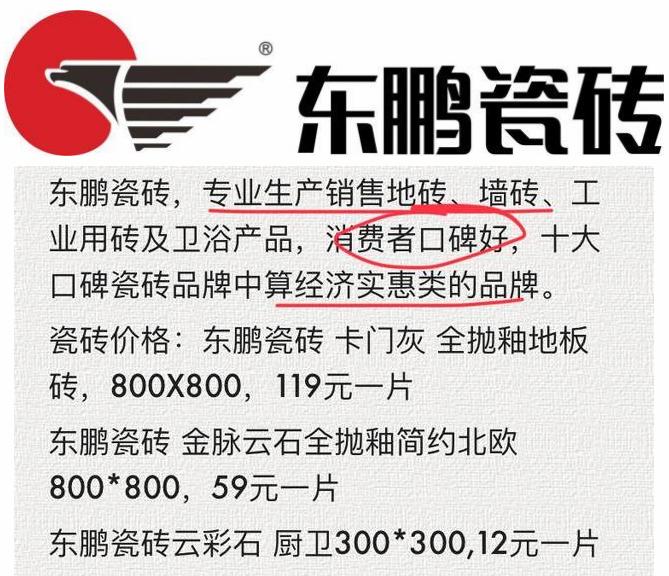 ®
东鹏瓷砖

东鹏瓷砖，专业生产销售地砖、墙砖、工业用砖及卫浴产品，消费者口碑好，十大口碑瓷砖品牌中算经济实惠类的品牌。

瓷砖价格：东鹏瓷砖 卡门灰 全抛釉地板砖，800X800，119元一片

东鹏瓷砖 金脉云石全抛釉简约北欧 800*800，59元一片

东鹏瓷砖云彩石 厨卫300*300,12元一片